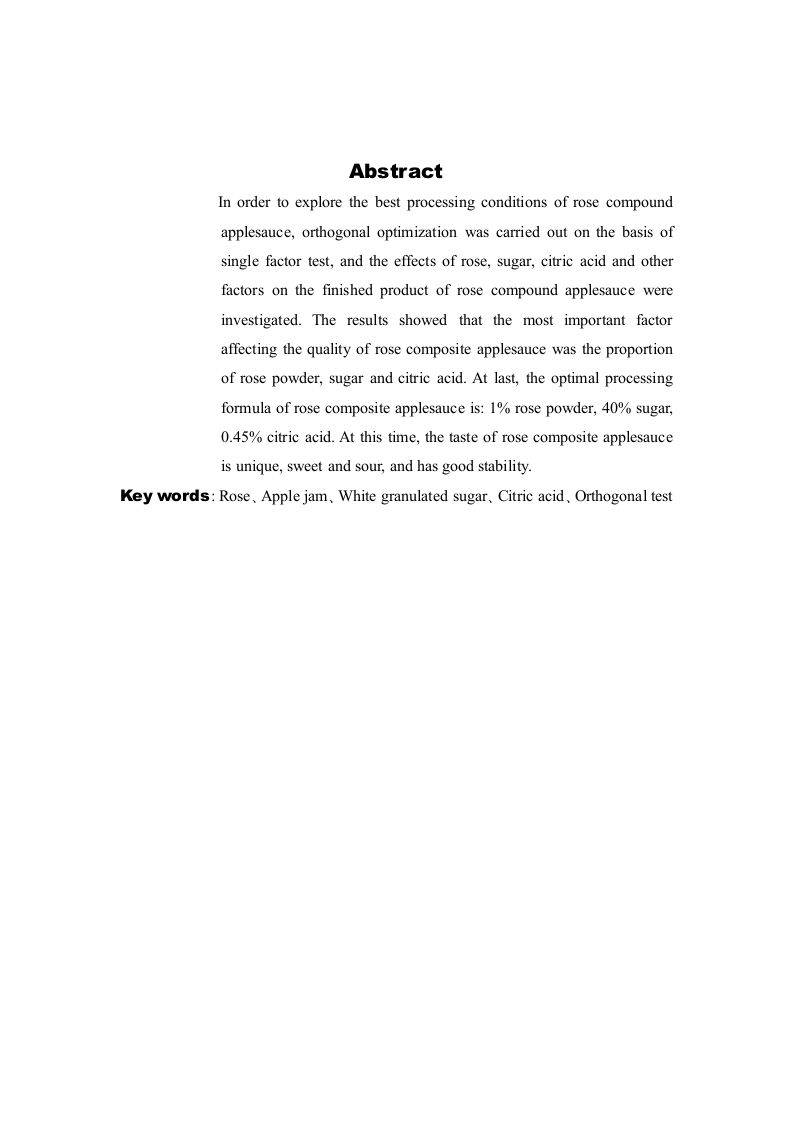 Abstract

In order to explore the best processing conditions of rose compound applesauce, orthogonal optimization was carried out on the basis of single factor test, and the effects of rose, sugar, citric acid and other factors on the finished product of rose compound applesauce were investigated. The results showed that the most important factor affecting the quality of rose composite applesauce was the proportion of rose powder, sugar and citric acid. At last, the optimal processing formula of rose composite applesauce is: 1% rose powder, 40% sugar, 0.45% citric acid. At this time, the taste of rose composite applesauce is unique, sweet and sour, and has good stability.

Key words: Rose、Apple jam、White granulated sugar、Citric acid、Orthogonal test